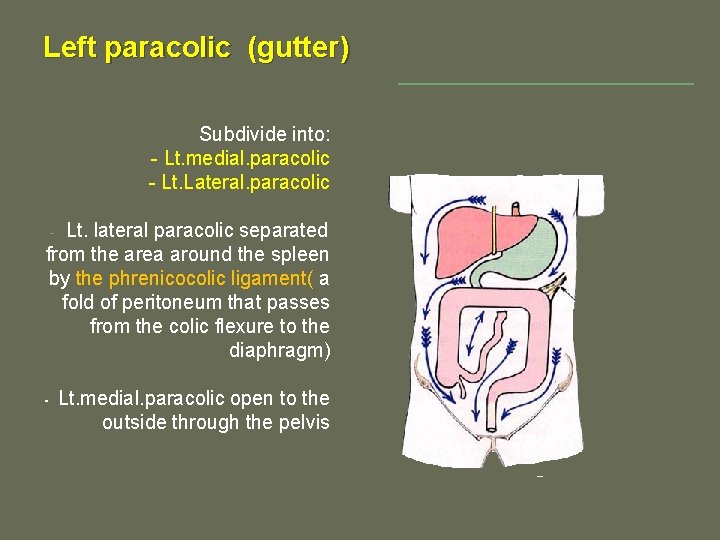 Left paracolic (gutter)

Subdivide into:
- Lt.medial.paracolic
- Lt.Lateral.paracolic

- Lt. lateral paracolic separated from the area around the spleen by the phrenicocolic ligament( a fold of peritoneum that passes from the colic flexure to the diaphragm)

- Lt.medial.paracolic open to the outside through the pelvis